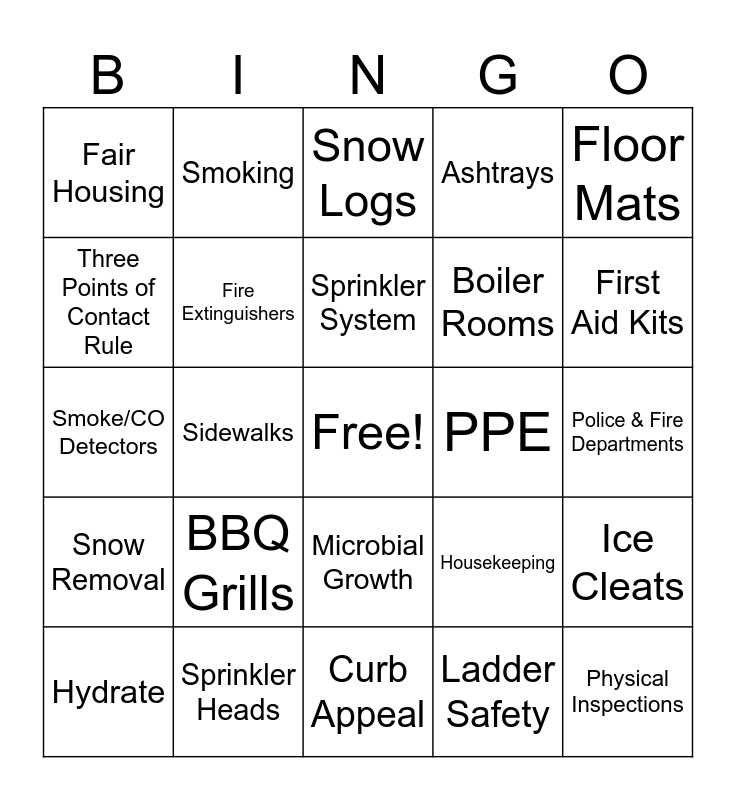 | B | I | N | G | O |
|---|---|---|---|---|
| Fair Housing | Smoking | Snow Logs | Ashtrays | Floor Mats |
| Three Points of Contact Rule | Fire Extinguishers | Sprinkler System | Boiler Rooms | First Aid Kits |
| Smoke/CO Detectors | Sidewalks | Free! | PPE | Police & Fire Departments |
| Snow Removal | BBQ Grills | Microbial Growth | Housekeeping | Ice Cleats |
| Hydrate | Sprinkler Heads | Curb Appeal | Ladder Safety | Physical Inspections |